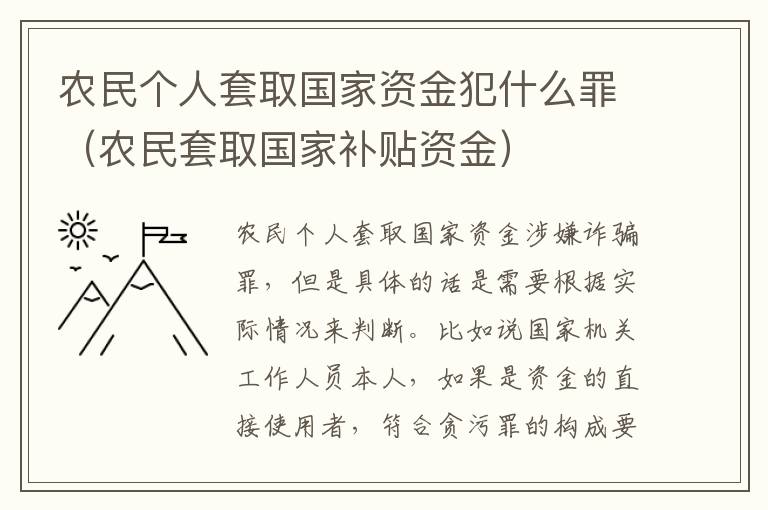 农民个人套取国家资金犯什么罪（农民套取国家补贴资金）

农民个人套取国家资金涉嫌诈骗罪，但是具体的话是需要根据实际情况来判断。比如说国家机关工作人员本人，如果是资金的直接使用者，符合贪污罪的构成要